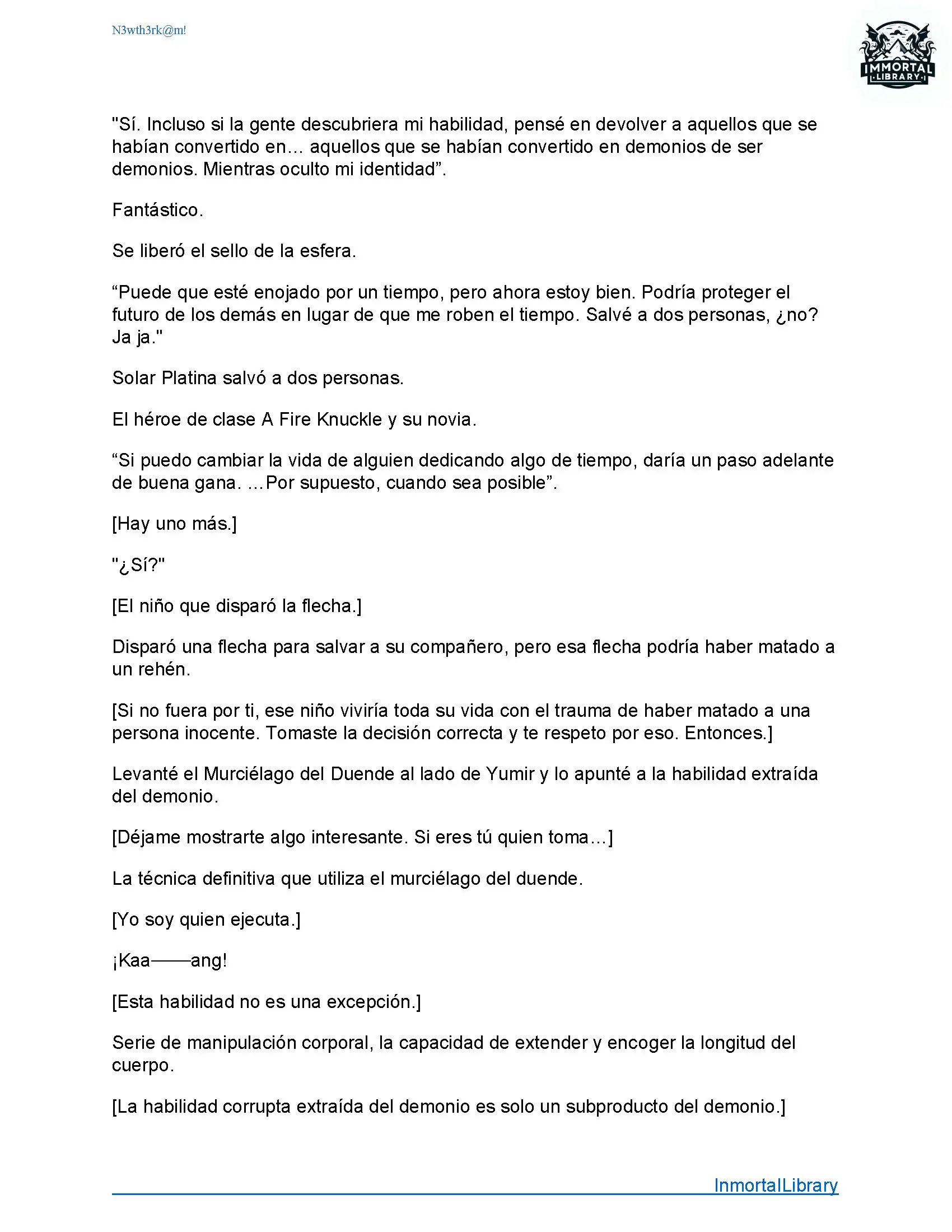 N3wth3rk@m!

IMMORTAL LIBRARY

"Sí. Incluso si la gente descubriera mi habilidad, pensé en devolver a aquellos que se habían convertido en... aquellos que se habían convertido en demonios de ser demonios. Mientras oculto mi identidad”.

Fantástico.

Se liberó el sello de la esfera.

“Puede que esté enojado por un tiempo, pero ahora estoy bien. Podría proteger el futuro de los demás en lugar de que me roben el tiempo. Salvé a dos personas, ¿no? Ja ja."

Solar Platina salvó a dos personas.

El héroe de clase A Fire Knuckle y su novia.

“Si puedo cambiar la vida de alguien dedicando algo de tiempo, daría un paso adelante de buena gana. ...Por supuesto, cuando sea posible”.

[Hay uno más.]

"¿Sí?"

[El niño que disparó la flecha.]

Disparó una flecha para salvar a su compañero, pero esa flecha podría haber matado a un rehén.

[Si no fuera por ti, ese niño viviría toda su vida con el trauma de haber matado a una persona inocente. Tomaste la decisión correcta y te respeto por eso. Entonces.]

Levanté el Murciélago del Duende al lado de Yumir y lo apunté a la habilidad extraída del demonio.

[Déjame mostrarte algo interesante. Si eres tú quien toma...]

La técnica definitiva que utiliza el murciélago del duende.

[Yo soy quien ejecuta.]

¡Kaa——ang!

[Esta habilidad no es una excepción.]

Serie de manipulación corporal, la capacidad de extender y encoger la longitud del cuerpo.

[La habilidad corrupta extraída del demonio es solo un subproducto del demonio.]

InmortalLibrary